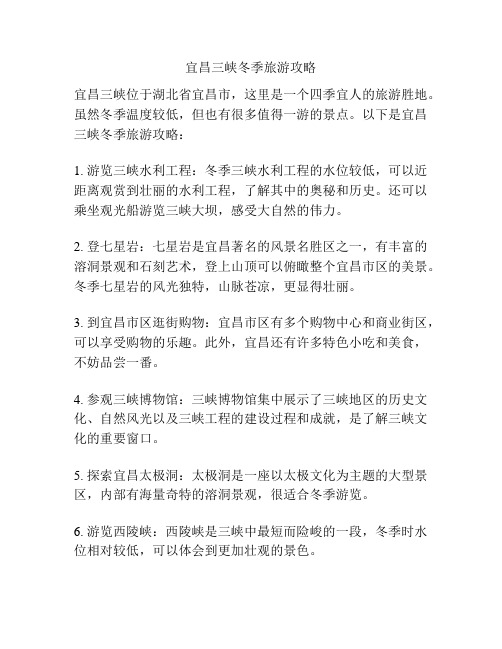 宜昌三峡冬季旅游攻略

宜昌三峡位于湖北省宜昌市，这里是一个四季宜人的旅游胜地。虽然冬季温度较低，但也有很多值得一游的景点。以下是宜昌三峡冬季旅游攻略：

1. 游览三峡水利工程：冬季三峡水利工程的水位较低，可以近距离观赏到壮丽的水利工程，了解其中的奥秘和历史。还可以乘坐观光船游览三峡大坝，感受大自然的伟力。

2. 登七星岩：七星岩是宜昌著名的风景名胜区之一，有丰富的溶洞景观和石刻艺术，登上山顶可以俯瞰整个宜昌市区的美景。冬季七星岩的风光独特，山脉苍凉，更显得壮丽。

3. 到宜昌市区逛街购物：宜昌市区有多个购物中心和商业街区，可以享受购物的乐趣。此外，宜昌还有许多特色小吃和美食，不妨品尝一番。

4. 参观三峡博物馆：三峡博物馆集中展示了三峡地区的历史文化、自然风光以及三峡工程的建设过程和成就，是了解三峡文化的重要窗口。

5. 探索宜昌太极洞：太极洞是一座以太极文化为主题的大型景区，内部有海量奇特的溶洞景观，很适合冬季游览。

6. 游览西陵峡：西陵峡是三峡中最短而险峻的一段，冬季时水位相对较低，可以体会到更加壮观的景色。